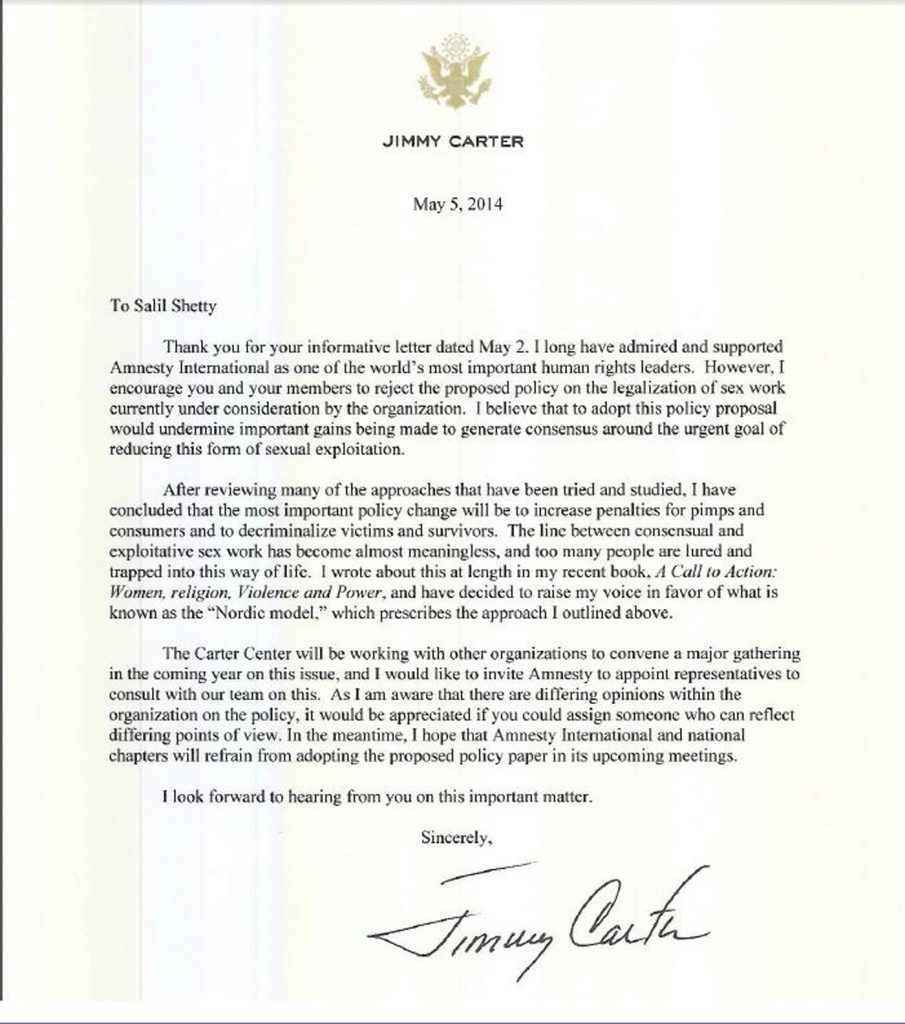 JIMMY CARTER

May 5, 2014

To Salil Shetty

Thank you for your informative letter dated May 2. I long have admired and supported Amnesty International as one of the world's most important human rights leaders. However, I encourage you and your members to reject the proposed policy on the legalization of sex work currently under consideration by the organization. I believe that to adopt this policy proposal would undermine important gains being made to generate consensus around the urgent goal of reducing this form of sexual exploitation.

After reviewing many of the approaches that have been tried and studied, I have concluded that the most important policy change will be to increase penalties for pimps and consumers and to decriminalize victims and survivors. The line between consensual and exploitative sex work has become almost meaningless, and too many people are lured and trapped into this way of life. I wrote about this at length in my recent book, A Call to Action: Women, religion, Violence and Power, and have decided to raise my voice in favor of what is known as the "Nordic model," which prescribes the approach I outlined above.

The Carter Center will be working with other organizations to convene a major gathering in the coming year on this issue, and I would like to invite Amnesty to appoint representatives to consult with our team on this. As I am aware that there are differing opinions within the organization on the policy, it would be appreciated if you could assign someone who can reflect differing points of view. In the meantime, I hope that Amnesty International and national chapters will refrain from adopting the proposed policy paper in its upcoming meetings.

I look forward to hearing from you on this important matter.

Sincerely,

Jimmy Carter